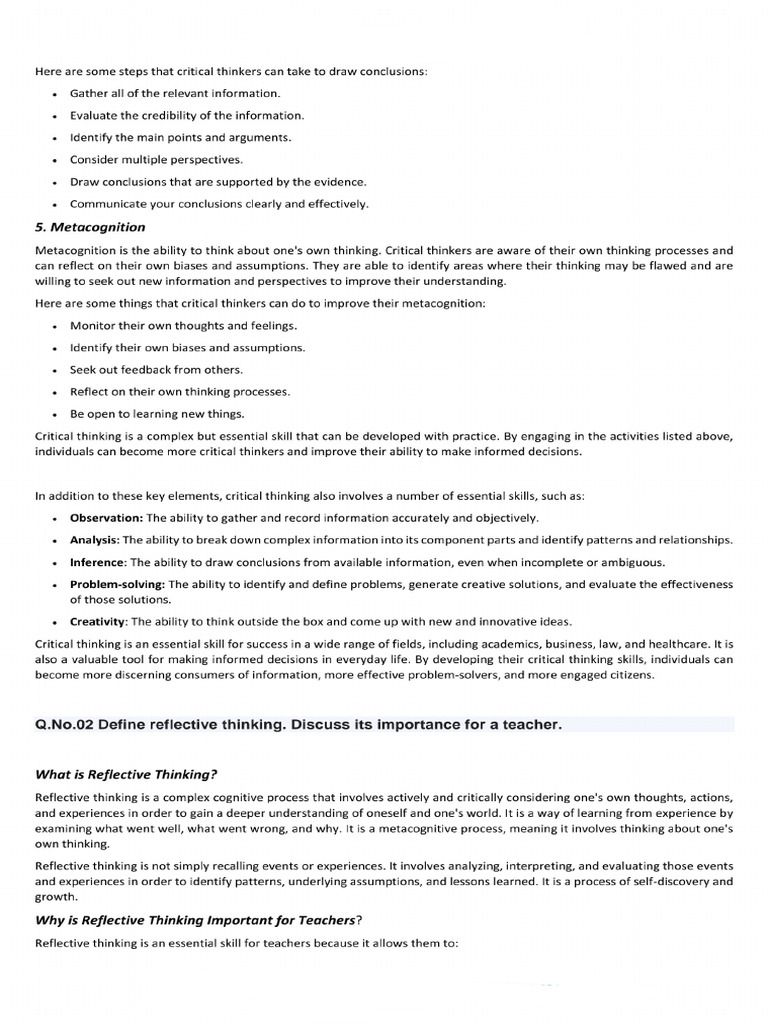 Here are some steps that critical thinkers can take to draw conclusions:

• Gather all of the relevant information.
• Evaluate the credibility of the information.
• Identify the main points and arguments.
• Consider multiple perspectives.
• Draw conclusions that are supported by the evidence.
• Communicate your conclusions clearly and effectively.

5. Metacognition

Metacognition is the ability to think about one's own thinking. Critical thinkers are aware of their own thinking processes and can reflect on their own biases and assumptions. They are able to identify areas where their thinking may be flawed and are willing to seek out new information and perspectives to improve their understanding.

Here are some things that critical thinkers can do to improve their metacognition:

• Monitor their own thoughts and feelings.
• Identify their own biases and assumptions.
• Seek out feedback from others.
• Reflect on their own thinking processes.
• Be open to learning new things.

Critical thinking is a complex but essential skill that can be developed with practice. By engaging in the activities listed above, individuals can become more critical thinkers and improve their ability to make informed decisions.

In addition to these key elements, critical thinking also involves a number of essential skills, such as:

• Observation: The ability to gather and record information accurately and objectively.
• Analysis: The ability to break down complex information into its component parts and identify patterns and relationships.
• Inference: The ability to draw conclusions from available information, even when incomplete or ambiguous.
• Problem-solving: The ability to identify and define problems, generate creative solutions, and evaluate the effectiveness of those solutions.
• Creativity: The ability to think outside the box and come up with new and innovative ideas.

Critical thinking is an essential skill for success in a wide range of fields, including academics, business, law, and healthcare. It is also a valuable tool for making informed decisions in everyday life. By developing their critical thinking skills, individuals can become more discerning consumers of information, more effective problem-solvers, and more engaged citizens.

Q.No.02 Define reflective thinking. Discuss its importance for a teacher.

What is Reflective Thinking?

Reflective thinking is a complex cognitive process that involves actively and critically considering one's own thoughts, actions, and experiences in order to gain a deeper understanding of oneself and one's world. It is a way of learning from experience by examining what went well, what went wrong, and why. It is a metacognitive process, meaning it involves thinking about one's own thinking.

Reflective thinking is not simply recalling events or experiences. It involves analyzing, interpreting, and evaluating those events and experiences in order to identify patterns, underlying assumptions, and lessons learned. It is a process of self-discovery and growth.

Why is Reflective Thinking Important for Teachers?

Reflective thinking is an essential skill for teachers because it allows them to: